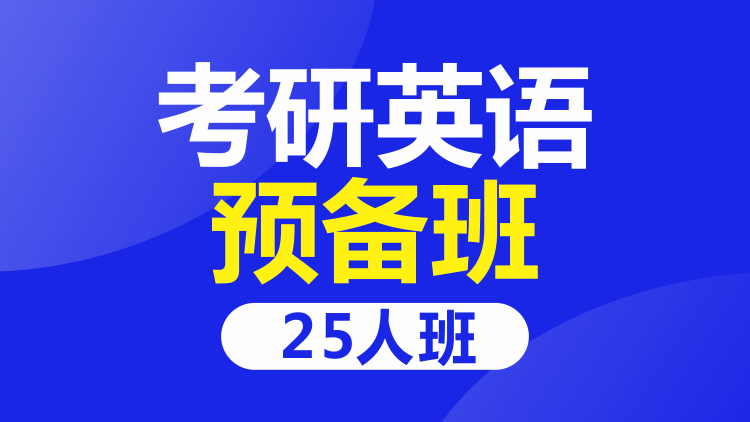 考研英语
预备班
25人班